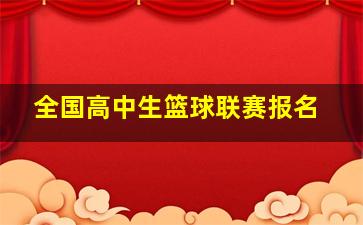 全国高中生篮球联赛报名